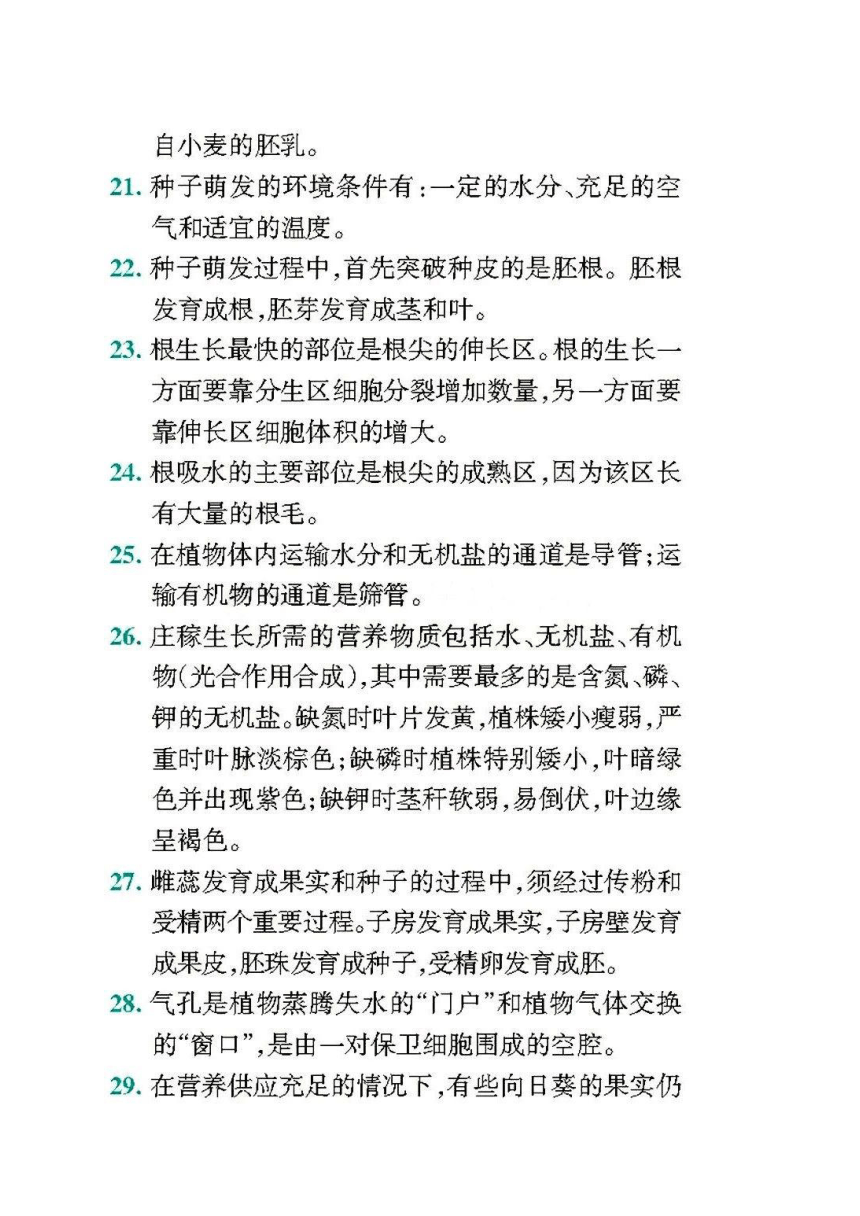 自小麦的胚乳。

21. 种子萌发的环境条件有：一定的水分、充足的空气和适宜的温度。

22. 种子萌发过程中，首先突破种皮的是胚根。胚根发育成根，胚芽发育成茎和叶。

23. 根生长最快的部位是根尖的伸长区。根的生长一方面要靠分生区细胞分裂增加数量，另一方面要靠伸长区细胞体积的增大。

24. 根吸水的主要部位是根尖的成熟区，因为该区长有大量的根毛。

25. 在植物体内运输水分和无机盐的通道是导管；运输有机物的通道是筛管。

26. 庄稼生长所需的营养物质包括水、无机盐、有机物（光合作用合成），其中需要最多的是含氮、磷、钾的无机盐。缺氮时叶片发黄，植株矮小瘦弱，严重时叶脉淡棕色；缺磷时植株特别矮小，叶暗绿色并出现紫色；缺钾时茎秆软弱，易倒伏，叶边缘呈褐色。

27. 雌蕊发育成果实和种子的过程中，须经过传粉和受精两个重要过程。子房发育成果实，子房壁发育成果皮，胚珠发育成种子，受精卵发育成胚。

28. 气孔是植物蒸腾失水的“门户”和植物气体交换的“窗口”，是由一对保卫细胞围成的空腔。

29. 在营养供应充足的情况下，有些向日葵的果实仍